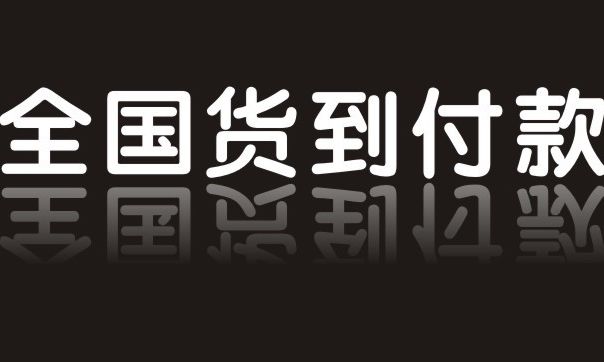 全国货到付款